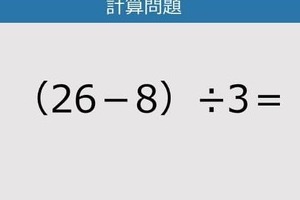 計算問題

$(26-8) \div 3 =$